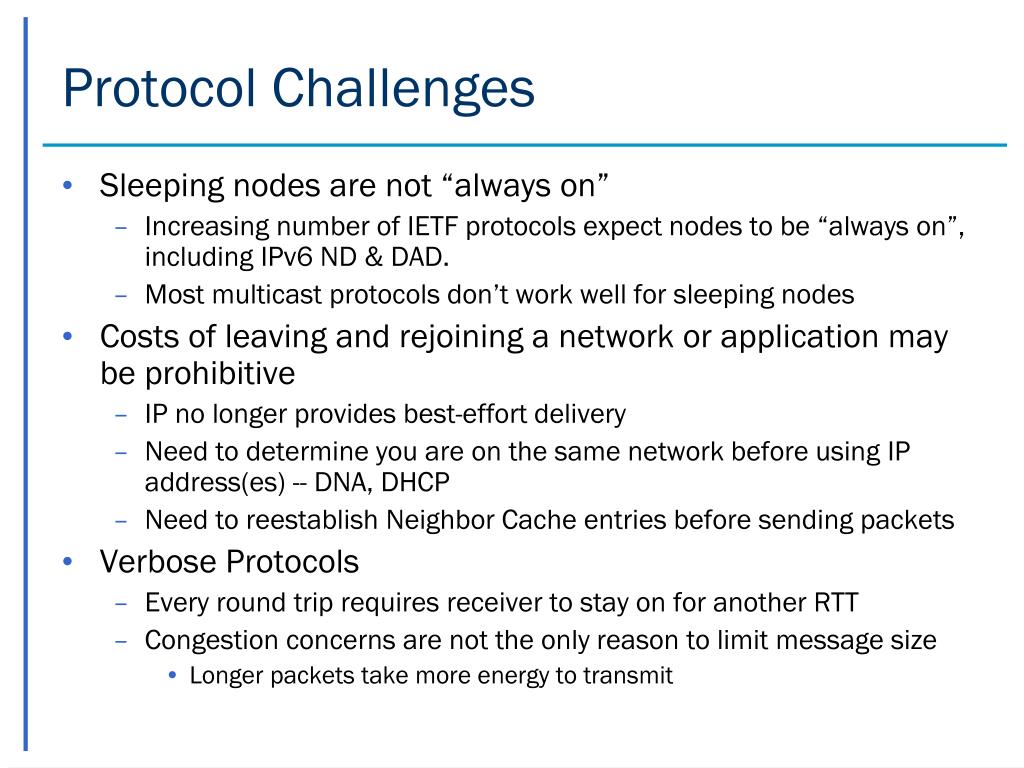 Protocol Challenges

• Sleeping nodes are not “always on”
 – Increasing number of IETF protocols expect nodes to be “always on”, including IPv6 ND & DAD.
 – Most multicast protocols don’t work well for sleeping nodes
• Costs of leaving and rejoining a network or application may be prohibitive
 – IP no longer provides best-effort delivery
 – Need to determine you are on the same network before using IP address(es) -- DNA, DHCP
 – Need to reestablish Neighbor Cache entries before sending packets
• Verbose Protocols
 – Every round trip requires receiver to stay on for another RTT
 – Congestion concerns are not the only reason to limit message size
  • Longer packets take more energy to transmit